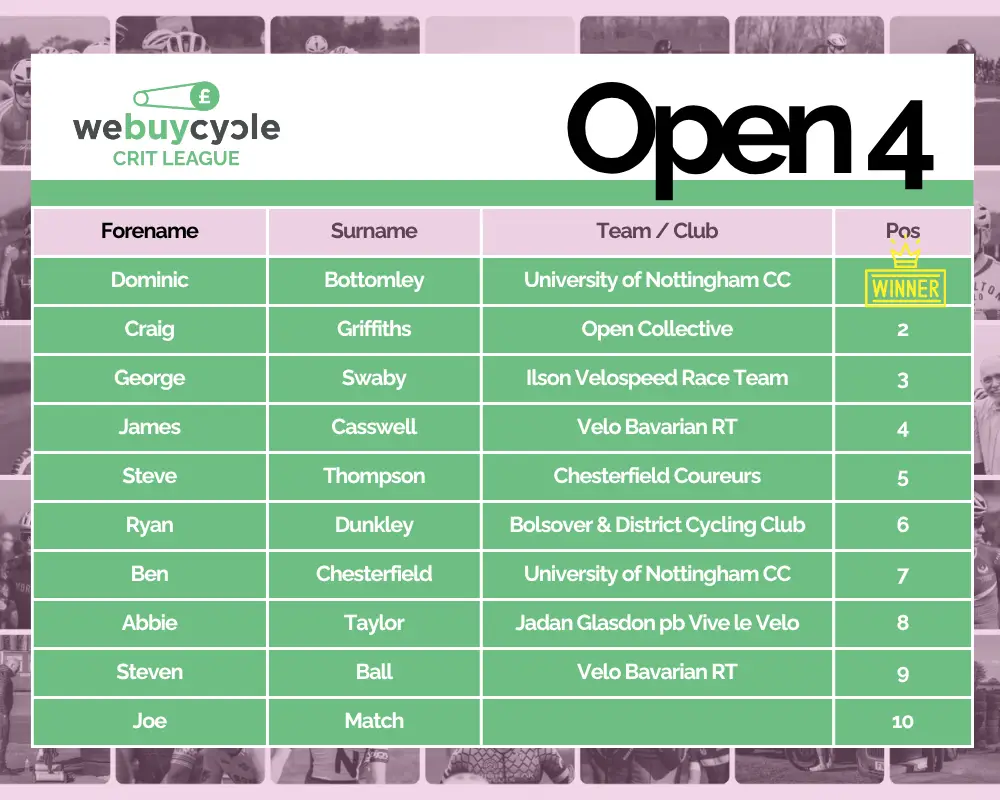 £
webuycycle
CRIT LEAGUE

Open 4

| Forename | Surname | Team / Club | Pos |
|---|---|---|---|
| Dominic | Bottomley | University of Nottingham CC | WINNER |
| Craig | Griffiths | Open Collective | 2 |
| George | Swaby | Ilson Velospeed Race Team | 3 |
| James | Casswell | Velo Bavarian RT | 4 |
| Steve | Thompson | Chesterfield Coureurs | 5 |
| Ryan | Dunkley | Bolsover & District Cycling Club | 6 |
| Ben | Chesterfield | University of Nottingham CC | 7 |
| Abbie | Taylor | Jadan Glasdon pb Vive le Velo | 8 |
| Steven | Ball | Velo Bavarian RT | 9 |
| Joe | Match | | 10 |